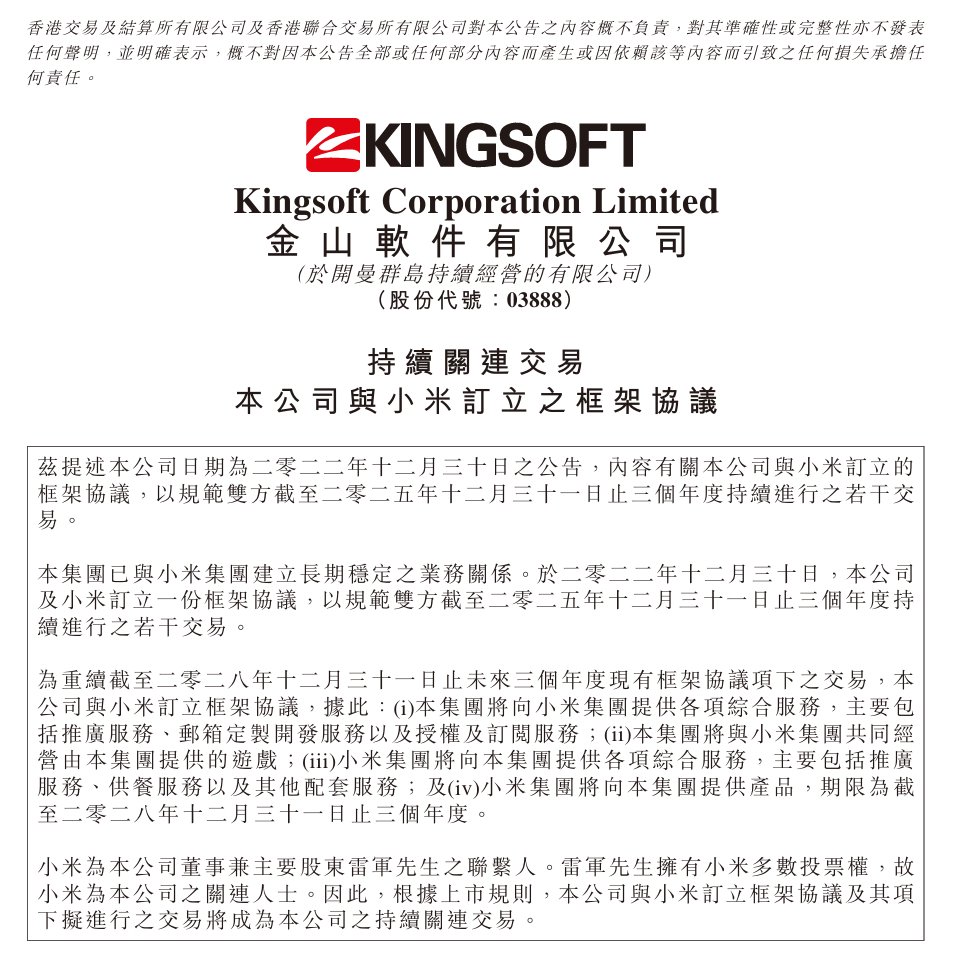 香港交易及結算所有限公司及香港聯合交易所有限公司對本公告之內容概不負責，對其準確性或完整性亦不發表任何聲明，並明確表示，概不對因本公告全部或任何部分內容而產生或因依賴該等內容而引致之任何損失承擔任何責任。

KINGSOFT

Kingsoft Corporation Limited
金山軟件有限公司
（於開曼群島持續經營的有限公司）
（股份代號：03888）

持續關連交易
本公司與小米訂立之框架協議

茲提述本公司日期為二零二二年十二月三十日之公告，內容有關本公司與小米訂立的框架協議，以規範雙方截至二零二五年十二月三十一日止三個年度持續進行之若干交易。

本集團已與小米集團建立長期穩定之業務關係。於二零二二年十二月三十日，本公司及小米訂立一份框架協議，以規範雙方截至二零二五年十二月三十一日止三個年度持續進行之若干交易。

為重續截至二零二八年十二月三十一日止未來三個年度現有框架協議項下之交易，本公司與小米訂立框架協議，據此：(i)本集團將向小米集團提供各項綜合服務，主要包括推廣服務、郵箱定製開發服務以及授權及訂閱服務；(ii)本集團將與小米集團共同經營由本集團提供的遊戲；(iii)小米集團將向本集團提供各項綜合服務，主要包括推廣服務、供餐服務以及其他配套服務；及(iv)小米集團將向本集團提供產品，期限為截至二零二八年十二月三十一日止三個年度。

小米為本公司董事兼主要股東雷軍先生之聯繫人。雷軍先生擁有小米多數投票權，故小米為本公司之關連人士。因此，根據上市規則，本公司與小米訂立框架協議及其項下擬進行之交易將成為本公司之持續關連交易。